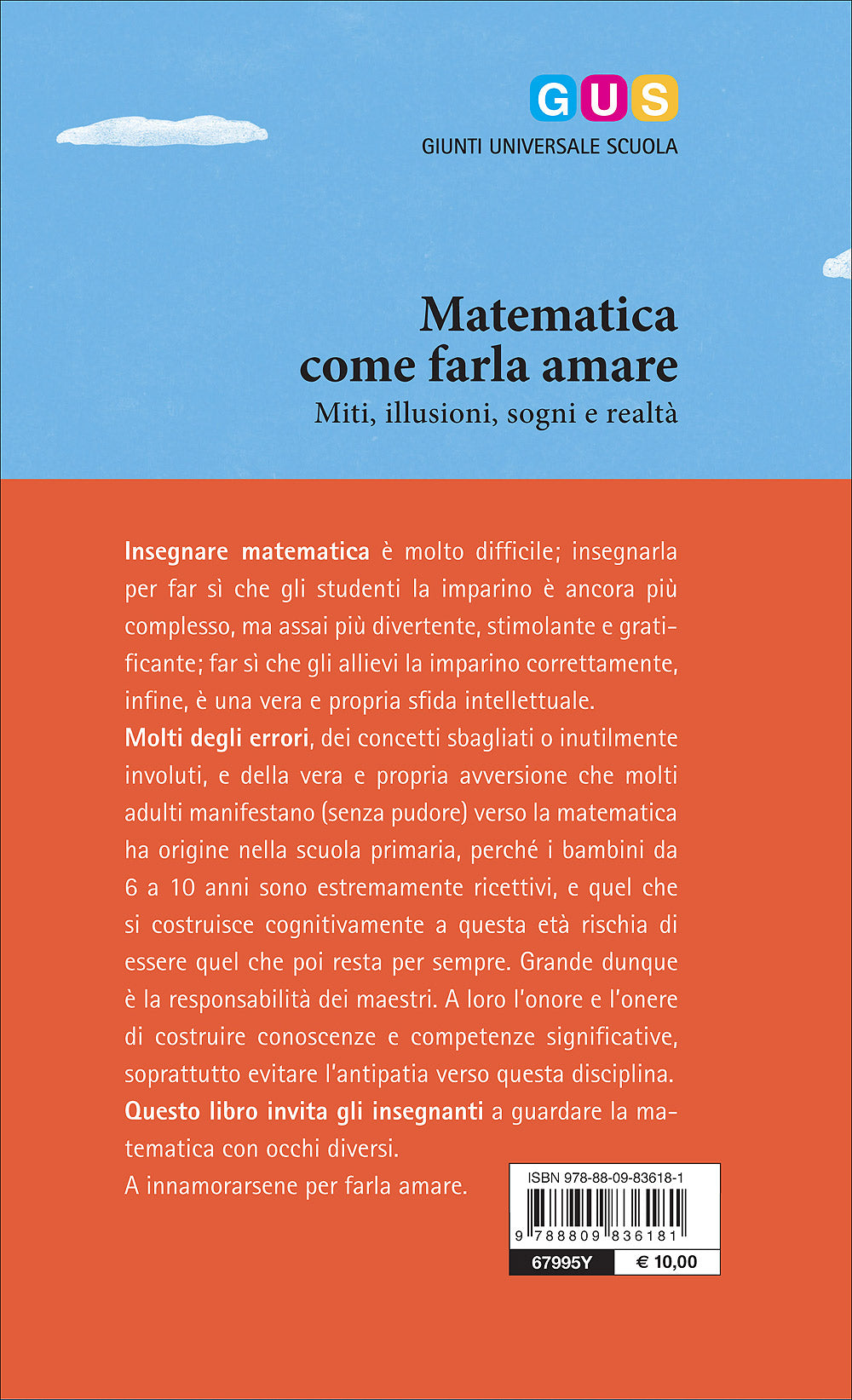 GUS
GIUNTI UNIVERSALE SCUOLA

Matematica come farla amare
Miti, illusioni, sogni e realtà

Insegnare matematica è molto difficile; insegnarla per far sì che gli studenti la imparino è ancora più complesso, ma assai più divertente, stimolante e gratificante; far sì che gli allievi la imparino correttamente, infine, è una vera e propria sfida intellettuale.
Molti degli errori, dei concetti sbagliati o inutilmente involuti, e della vera e propria avversione che molti adulti manifestano (senza pudore) verso la matematica ha origine nella scuola primaria, perché i bambini da 6 a 10 anni sono estremamente ricettivi, e quel che si costruisce cognitivamente a questa età rischia di essere quel che poi resta per sempre. Grande dunque è la responsabilità dei maestri. A loro l'onore e l'onere di costruire conoscenze e competenze significative, soprattutto evitare l'antipatia verso questa disciplina.
Questo libro invita gli insegnanti a guardare la matematica con occhi diversi.
A innamorarsene per farla amare.

ISBN 978-88-09-83618-1
9 788809 836181
67995Y
€ 10,00